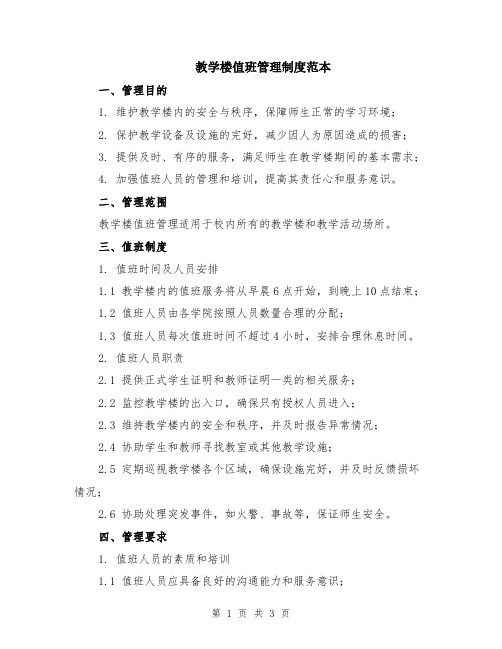 教学楼值班管理制度范本

一、管理目的

1. 维护教学楼内的安全与秩序，保障师生正常的学习环境；

2. 保护教学设备及设施的完好，减少因人为原因造成的损害；

3. 提供及时、有序的服务，满足师生在教学楼期间的基本需求；

4. 加强值班人员的管理和培训，提高其责任心和服务意识。

二、管理范围

教学楼值班管理适用于校内所有的教学楼和教学活动场所。

三、值班制度

1. 值班时间及人员安排

1.1 教学楼内的值班服务将从早晨6点开始，到晚上10点结束；

1.2 值班人员由各学院按照人员数量合理的分配；

1.3 值班人员每次值班时间不超过4小时，安排合理休息时间。

2. 值班人员职责

2.1 提供正式学生证明和教师证明一类的相关服务；

2.2 监控教学楼的出入口，确保只有授权人员进入；

2.3 维持教学楼内的安全和秩序，并及时报告异常情况；

2.4 协助学生和教师寻找教室或其他教学设施；

2.5 定期巡视教学楼各个区域，确保设施完好，并及时反馈损坏情况；

2.6 协助处理突发事件，如火警、事故等，保证师生安全。

四、管理要求

1. 值班人员的素质和培训

1.1 值班人员应具备良好的沟通能力和服务意识；

第 1 页 共 3 页